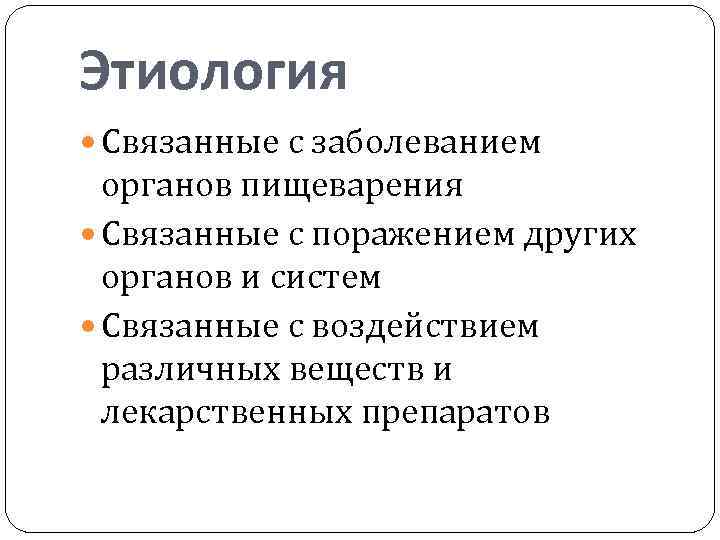 Этиология

Связанные с заболеванием органов пищеварения

Связанные с поражением других органов и систем

Связанные с воздействием различных веществ и лекарственных препаратов